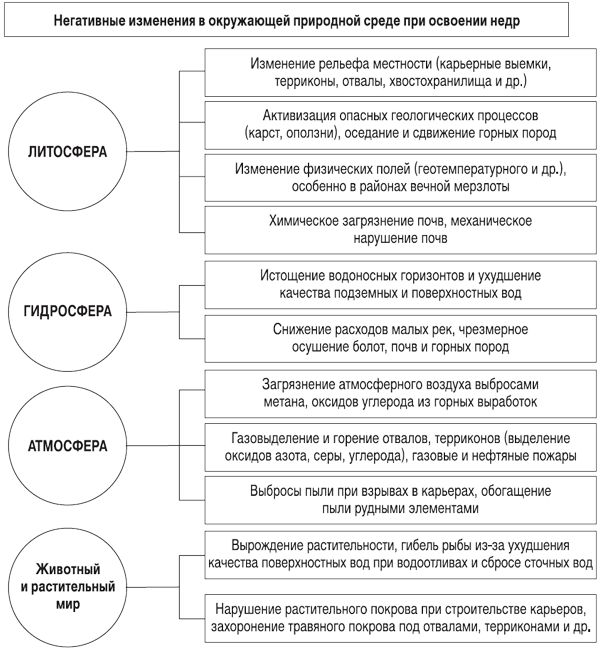 Негативные изменения в окружающей природной среде при освоении недр

ЛИТОСФЕРА

Изменение рельефа местности (карьерные выемки, терриконы, отвалы, хвостохранилища и др.)

Активизация опасных геологических процессов (карст, оползни), оседание и сдвижение горных пород

Изменение физических полей (геотемпературного и др.), особенно в районах вечной мерзлоты

Химическое загрязнение почв, механическое нарушение почв

ГИДРОСФЕРА

Истощение водоносных горизонтов и ухудшение качества подземных и поверхностных вод

Снижение расходов малых рек, чрезмерное осушение болот, почв и горных пород

АТМОСФЕРА

Загрязнение атмосферного воздуха выбросами метана, оксидов углерода из горных выработок

Газовыделение и горение отвалов, терриконов (выделение оксидов азота, серы, углерода), газовые и нефтяные пожары

Выбросы пыли при взрывах в карьерах, обогащение пыли рудными элементами

Животный и растительный мир

Вырождение растительности, гибель рыбы из-за ухудшения качества поверхностных вод при водоотливах и сбросе сточных вод

Нарушение растительного покрова при строительстве карьеров, захоронение травяного покрова под отвалами, терриконами и др.